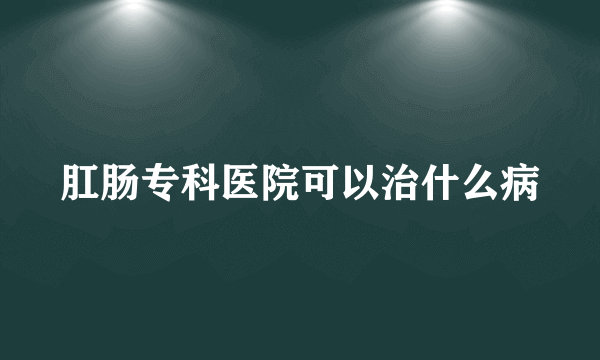 肛肠专科医院可以治什么病